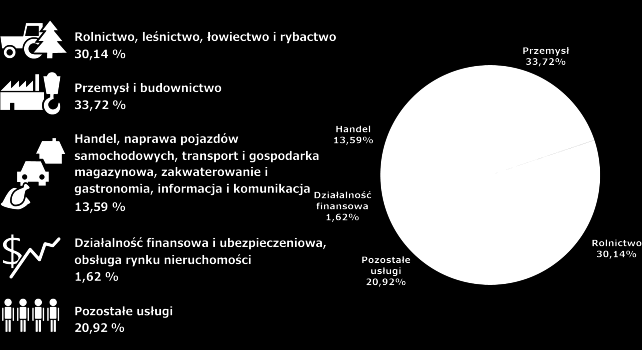 Rolnictwo, leśnictwo, łowiectwo i rybactwo
30,14 %

Przemysł i budownictwo
33,72 %

Handel, naprawa pojazdów samochodowych, transport i gospodarka magazynowa, zakwaterowanie i gastronomia, informacja i komunikacja
13,59 %

Działalność finansowa i ubezpieczeniowa, obsługa rynku nieruchomości
1,62 %

Pozostałe usługi
20,92 %

Przemysł
33,72%

Handel
13,59%

Działalność finansowa
1,62%

Pozostałe usługi
20,92%

Rolnictwo
30,14%